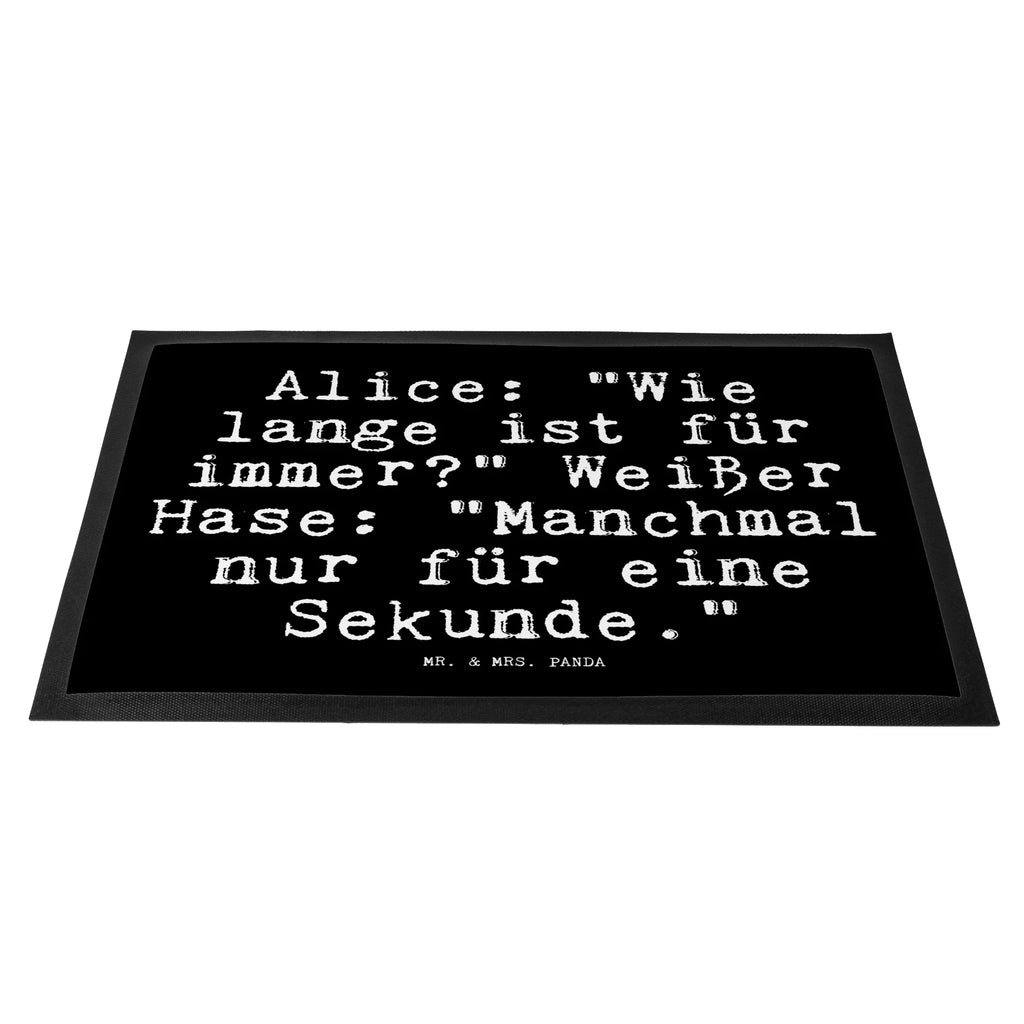 Alice: "Wie lange ist für immer?" Weißer Hase: "Manchmal nur für eine Sekunde."

MR. & MRS. PANDA